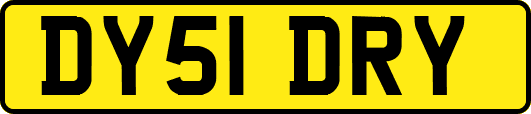 DY51 DRY